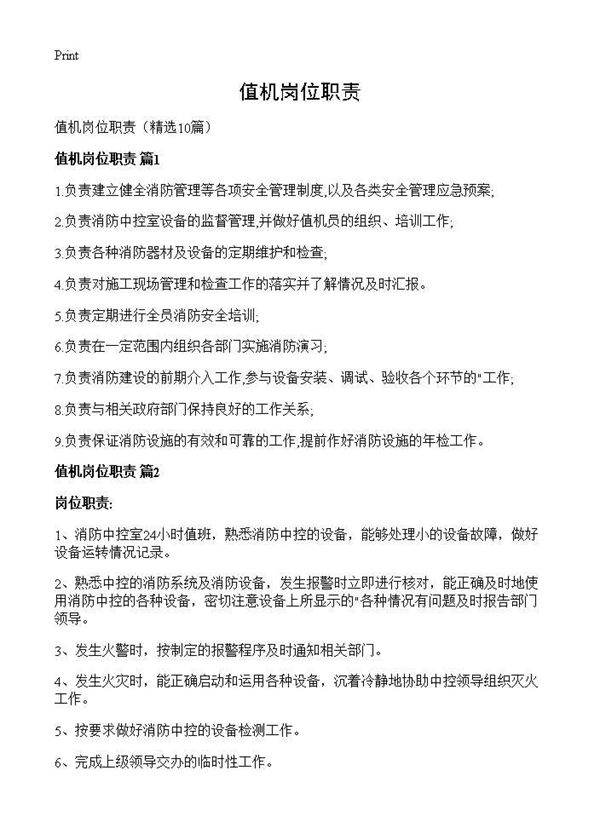 Print

值机岗位职责

值机岗位职责（精选10篇）

值机岗位职责 篇1

1.负责建立健全消防管理等各项安全管理制度,以及各类安全管理应急预案;

2.负责消防中控室设备的监督管理,并做好值机员的组织、培训工作;

3.负责各种消防器材及设备的定期维护和检查;

4.负责对施工现场管理和检查工作的落实并了解情况及时汇报。

5.负责定期进行全员消防安全培训;

6.负责在一定范围内组织各部门实施消防演习;

7.负责消防建设的前期介入工作,参与设备安装、调试、验收各个环节的"工作;

8.负责与相关政府部门保持良好的工作关系;

9.负责保证消防设施的有效和可靠的工作,提前作好消防设施的年检工作。

值机岗位职责 篇2

岗位职责:

1、消防中控室24小时值班，熟悉消防中控的设备，能够处理小的设备故障，做好设备运转情况记录。

2、熟悉中控的消防系统及消防设备，发生报警时立即进行核对，能正确及时地使用消防中控的各种设备，密切注意设备上所显示的"各种情况有问题及时报告部门领导。

3、发生火警时，按制定的报警程序及时通知相关部门。

4、发生火灾时，能正确启动和运用各种设备，沉着冷静地协助中控领导组织灭火工作。

5、按要求做好消防中控的设备检测工作。

6、完成上级领导交办的临时性工作。